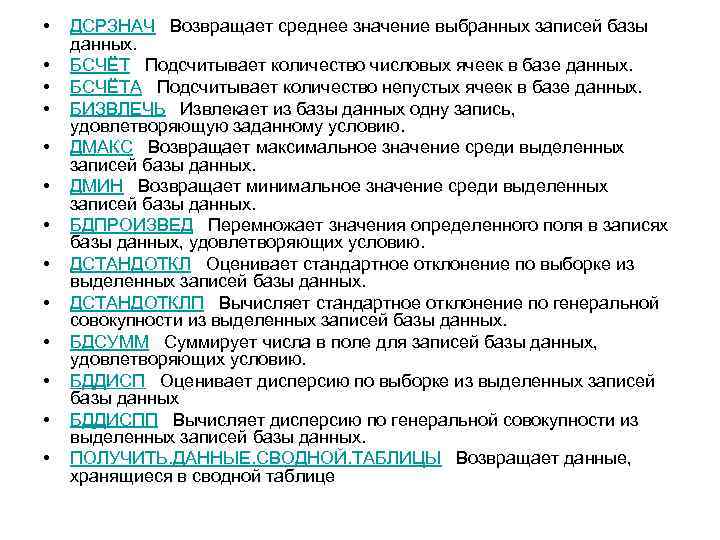 • ДСРЗНАЧ Возвращает среднее значение выбранных записей базы данных.
• БСЧЁТ Подсчитывает количество числовых ячеек в базе данных.
• БСЧЁТА Подсчитывает количество непустых ячеек в базе данных.
• БИЗВЛЕЧЬ Извлекает из базы данных одну запись, удовлетворяющую заданному условию.
• ДМАКС Возвращает максимальное значение среди выделенных записей базы данных.
• ДМИН Возвращает минимальное значение среди выделенных записей базы данных.
• БДПРОИЗВЕД Перемножает значения определенного поля в записях базы данных, удовлетворяющих условию.
• ДСТАНДОТКЛ Оценивает стандартное отклонение по выборке из выделенных записей базы данных.
• ДСТАНДОТКЛП Вычисляет стандартное отклонение по генеральной совокупности из выделенных записей базы данных.
• БДСУММ Суммирует числа в поле для записей базы данных, удовлетворяющих условию.
• БДДИСП Оценивает дисперсию по выборке из выделенных записей базы данных
• БДДИСПП Вычисляет дисперсию по генеральной совокупности из выделенных записей базы данных.
• ПОЛУЧИТЬ.ДАННЫЕ.СВОДНОЙ.ТАБЛИЦЫ Возвращает данные, хранящиеся в сводной таблице